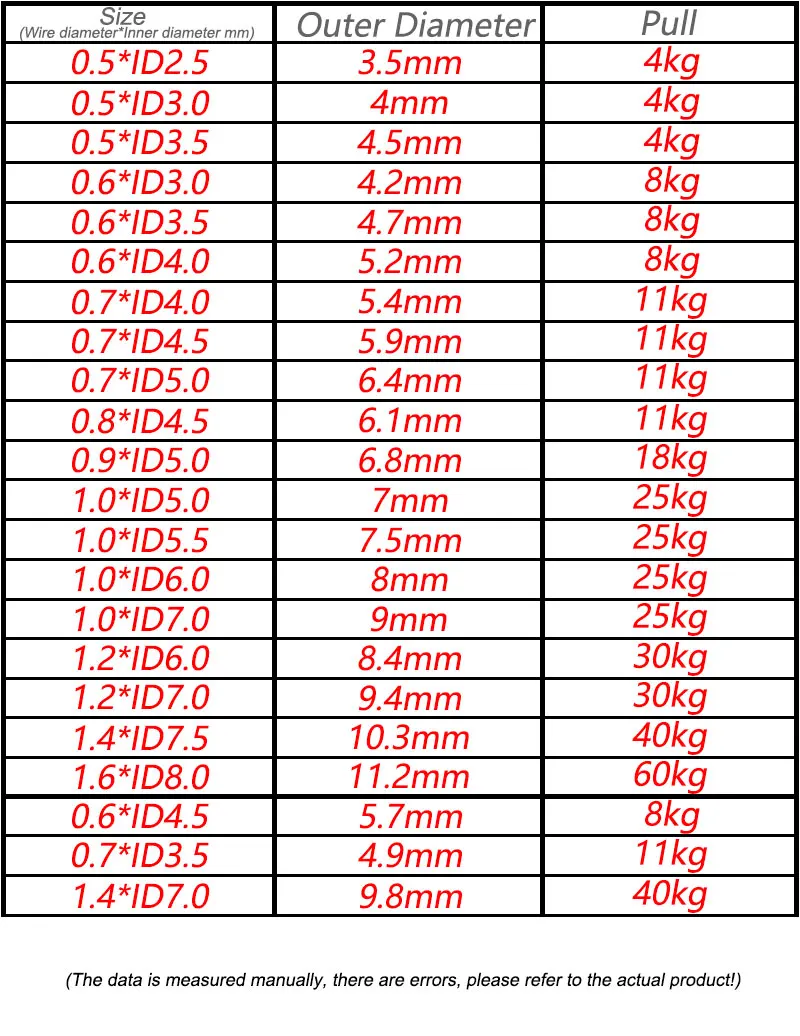 | Size (Wire diameter*Inner diameter mm) | Outer Diameter | Pull |
|---|---|---|
| 0.5*ID2.5 | 3.5mm | 4kg |
| 0.5*ID3.0 | 4mm | 4kg |
| 0.5*ID3.5 | 4.5mm | 4kg |
| 0.6*ID3.0 | 4.2mm | 8kg |
| 0.6*ID3.5 | 4.7mm | 8kg |
| 0.6*ID4.0 | 5.2mm | 8kg |
| 0.7*ID4.0 | 5.4mm | 11kg |
| 0.7*ID4.5 | 5.9mm | 11kg |
| 0.7*ID5.0 | 6.4mm | 11kg |
| 0.8*ID4.5 | 6.1mm | 11kg |
| 0.9*ID5.0 | 6.8mm | 18kg |
| 1.0*ID5.0 | 7mm | 25kg |
| 1.0*ID5.5 | 7.5mm | 25kg |
| 1.0*ID6.0 | 8mm | 25kg |
| 1.0*ID7.0 | 9mm | 25kg |
| 1.2*ID6.0 | 8.4mm | 30kg |
| 1.2*ID7.0 | 9.4mm | 30kg |
| 1.4*ID7.5 | 10.3mm | 40kg |
| 1.6*ID8.0 | 11.2mm | 60kg |
| 0.6*ID4.5 | 5.7mm | 8kg |
| 0.7*ID3.5 | 4.9mm | 11kg |
| 1.4*ID7.0 | 9.8mm | 40kg |

(The data is measured manually, there are errors, please refer to the actual product!)